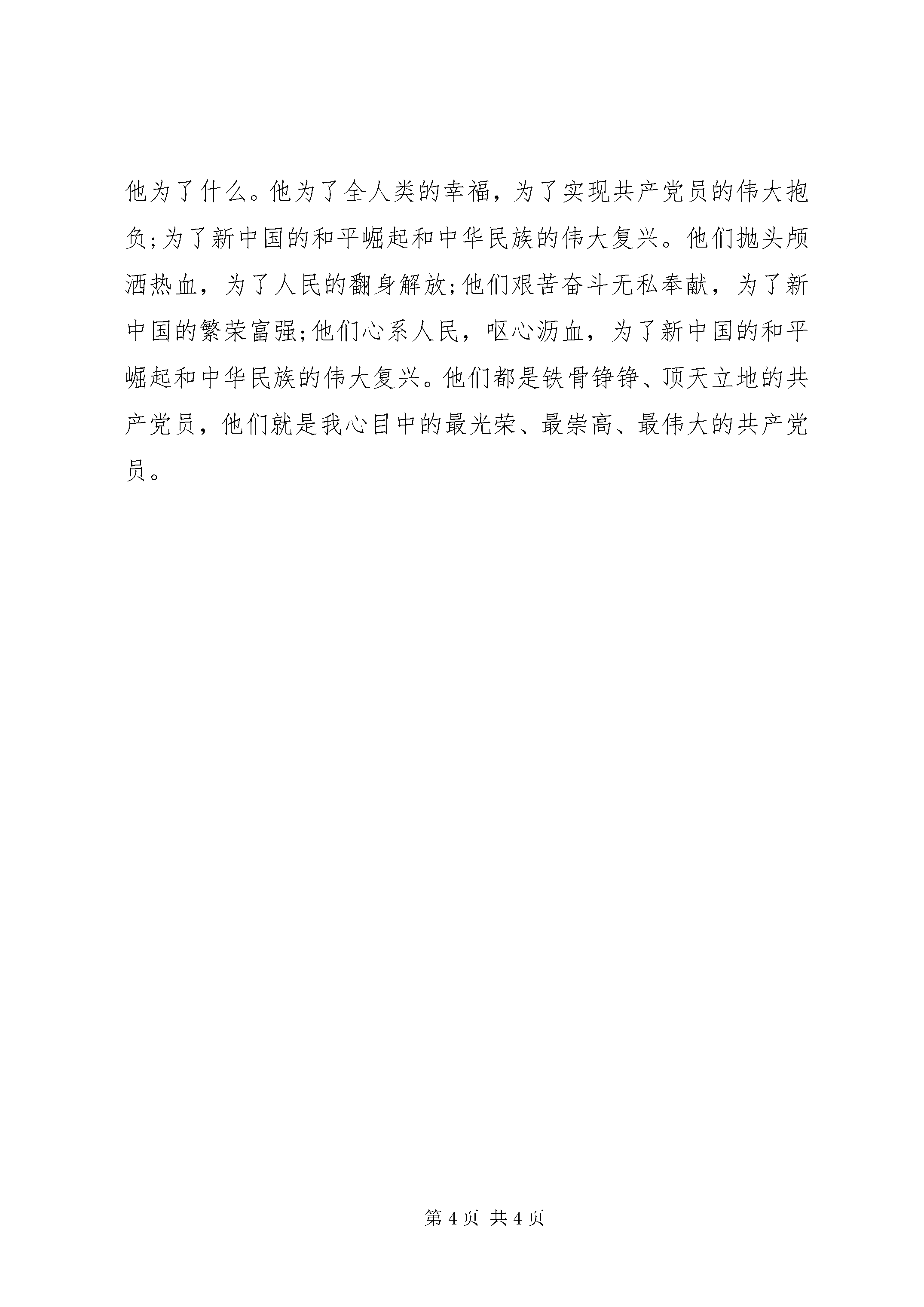 他为了什么。他为了全人类的幸福，为了实现共产党员的伟大抱负;为了新中国的和平崛起和中华民族的伟大复兴。他们抛头颅洒热血，为了人民的翻身解放;他们艰苦奋斗无私奉献，为了新中国的繁荣富强;他们心系人民，呕心沥血，为了新中国的和平崛起和中华民族的伟大复兴。他们都是铁骨铮铮、顶天立地的共产党员，他们就是我心目中的最光荣、最崇高、最伟大的共产党员。

第 4 页 共 4 页